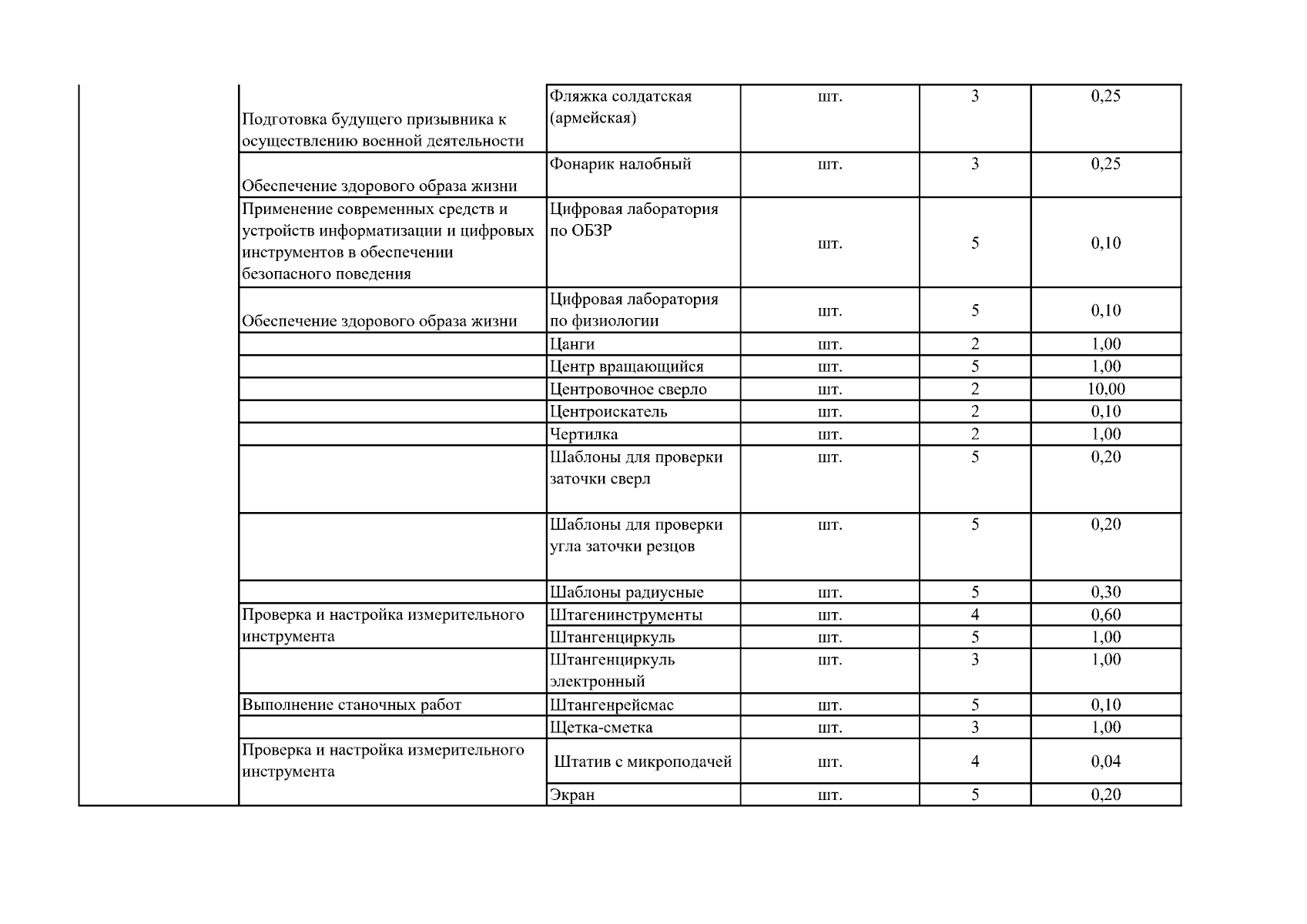 |  |  |  |  |  |  |
|---|---|---|---|---|---|
|  | Подготовка будущего призывника к осуществлению военной деятельности | Фляжка солдатская (армейская) | шт. | 3 | 0,25 |
|  | Обеспечение здорового образа жизни | Фонарик налобный | шт. | 3 | 0,25 |
|  | Применение современных средств и устройств информатизации и цифровых инструментов в обеспечении безопасного поведения | Цифровая лаборатория по ОБЗР | шт. | 5 | 0,10 |
|  | Обеспечение здорового образа жизни | Цифровая лаборатория по физиологии | шт. | 5 | 0,10 |
|  |  | Цанги | шт. | 2 | 1,00 |
|  |  | Центр вращающийся | шт. | 5 | 1,00 |
|  |  | Центровочное сверло | шт. | 2 | 10,00 |
|  |  | Центроискатель | шт. | 2 | 0,10 |
|  |  | Чертилка | шт. | 2 | 1,00 |
|  |  | Шаблоны для проверки заточки сверл | шт. | 5 | 0,20 |
|  |  | Шаблоны для проверки угла заточки резцов | шт. | 5 | 0,20 |
|  |  | Шаблоны радиусные | шт. | 5 | 0,30 |
|  | Проверка и настройка измерительного инструмента | Штагенинструменты | шт. | 4 | 0,60 |
|  |  | Штангенциркуль | шт. | 5 | 1,00 |
|  |  | Штангенциркуль электронный | шт. | 3 | 1,00 |
|  | Выполнение станочных работ | Штангенрейсмас | шт. | 5 | 0,10 |
|  |  | Щетка-сметка | шт. | 3 | 1,00 |
|  | Проверка и настройка измерительного инструмента | Штатив с микроподачей | шт. | 4 | 0,04 |
|  |  | Экран | шт. | 5 | 0,20 |